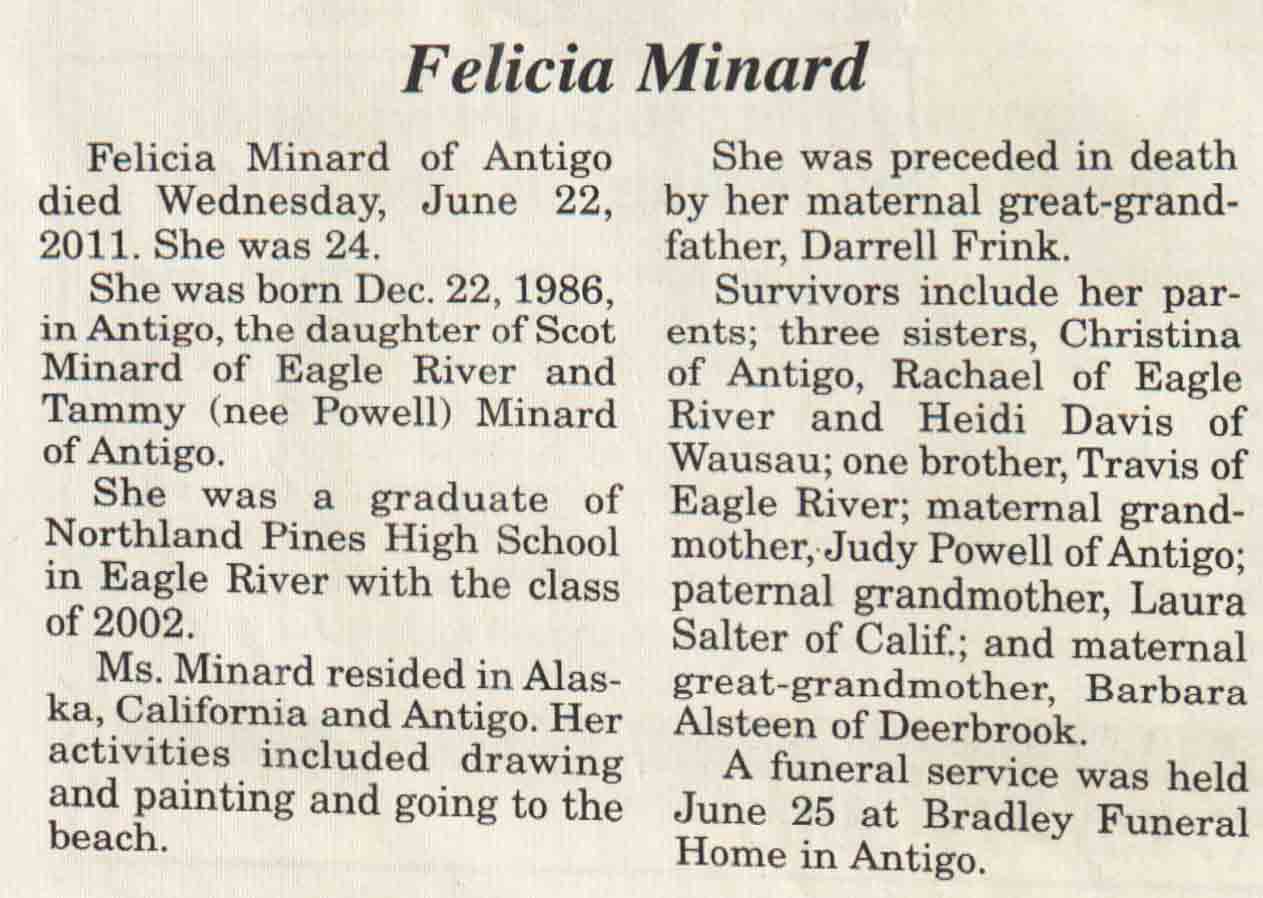 Felicia Minard

Felicia Minard of Antigo died Wednesday, June 22, 2011. She was 24.

She was born Dec. 22, 1986, in Antigo, the daughter of Scot Minard of Eagle River and Tammy (nee Powell) Minard of Antigo.

She was a graduate of Northland Pines High School in Eagle River with the class of 2002.

Ms. Minard resided in Alaska, California and Antigo. Her activities included drawing and painting and going to the beach.

She was preceded in death by her maternal great-grandfather, Darrell Frink.

Survivors include her parents; three sisters, Christina of Antigo, Rachael of Eagle River and Heidi Davis of Wausau; one brother, Travis of Eagle River; maternal grandmother, Judy Powell of Antigo; paternal grandmother, Laura Salter of Calif.; and maternal great-grandmother, Barbara Alsteen of Deerbrook.

A funeral service was held June 25 at Bradley Funeral Home in Antigo.